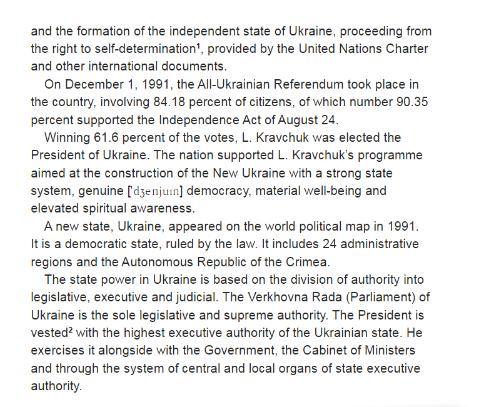 and the formation of the independent state of Ukraine, proceeding from the right to self-determination¹, provided by the United Nations Charter and other international documents.

On December 1, 1991, the All-Ukrainian Referendum took place in the country, involving 84.18 percent of citizens, of which number 90.35 percent supported the Independence Act of August 24.

Winning 61.6 percent of the votes, L. Kravchuk was elected the President of Ukraine. The nation supported L. Kravchuk's programme aimed at the construction of the New Ukraine with a strong state system, genuine ['dʒenjuɪn] democracy, material well-being and elevated spiritual awareness.

A new state, Ukraine, appeared on the world political map in 1991. It is a democratic state, ruled by the law. It includes 24 administrative regions and the Autonomous Republic of the Crimea.

The state power in Ukraine is based on the division of authority into legislative, executive and judicial. The Verkhovna Rada (Parliament) of Ukraine is the sole legislative and supreme authority. The President is vested² with the highest executive authority of the Ukrainian state. He exercises it alongside with the Government, the Cabinet of Ministers and through the system of central and local organs of state executive authority.